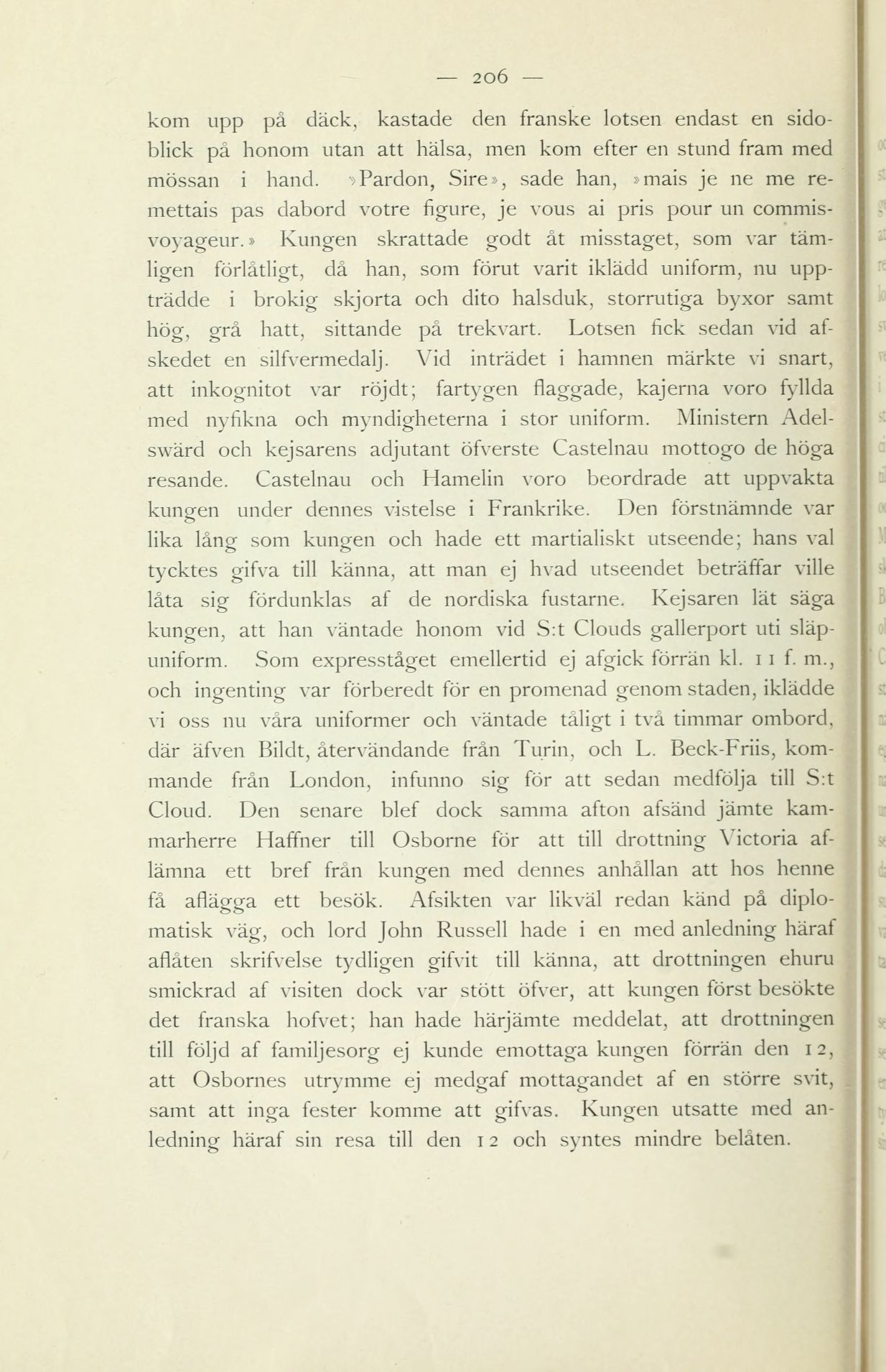 — 206 —

kom upp på däck, kastade den franske lotsen endast en sidoblick på honom utan att hälsa, men kom efter en stund fram med mössan i hand. »Pardon, Sire», sade han, »mais je ne me remettais pas dabord votre figure, je vous ai pris pour un commis-voyageur.» Kungen skrattade godt åt misstaget, som var tämligen förlåtligt, då han, som förut varit iklädd uniform, nu uppträdde i brokig skjorta och dito halsduk, storrutiga byxor samt hög, grå hatt, sittande på trekvart. Lotsen fick sedan vid afskedet en silfvermedalj. Vid inträdet i hamnen märkte vi snart, att inkognitot var röjdt; fartygen flaggade, kajerna voro fyllda med nyfikna och myndigheterna i stor uniform. Ministern Adelswärd och kejsarens adjutant öfverste Castelnau mottogo de höga resande. Castelnau och Hamelin voro beordrade att uppvakta kungen under dennes vistelse i Frankrike. Den förstnämnde var lika lång som kungen och hade ett martialiskt utseende; hans val tycktes gifva till känna, att man ej hvad utseendet beträffar ville låta sig fördunklas af de nordiska fustarne. Kejsaren lät säga kungen, att han väntade honom vid S:t Clouds gallerport uti släpuniform. Som expresståget emellertid ej afgick förrän kl. 11 f. m., och ingenting var förberedt för en promenad genom staden, iklädde vi oss nu våra uniformer och väntade tåligt i två timmar ombord, där äfven Bildt, återvändande från Turin, och L. Beck-Friis, kommande från London, infunno sig för att sedan medfölja till S:t Cloud. Den senare blef dock samma afton afsänd jämte kammarherre Haffner till Osborne för att till drottning Victoria aflämna ett bref från kungen med dennes anhållan att hos henne få aflägga ett besök. Afsikten var likväl redan känd på diplomatisk väg, och lord John Russell hade i en med anledning häraf aflåten skrifvelse tydligen gifvit till känna, att drottningen ehuru smickrad af visiten dock var stött öfver, att kungen först besökte det franska hofvet; han hade härjämte meddelat, att drottningen till följd af familjesorg ej kunde emottaga kungen förrän den 12, att Osbornes utrymme ej medgaf mottagandet af en större svit, samt att inga fester komme att gifvas. Kungen utsatte med anledning häraf sin resa till den 12 och syntes mindre belåten.